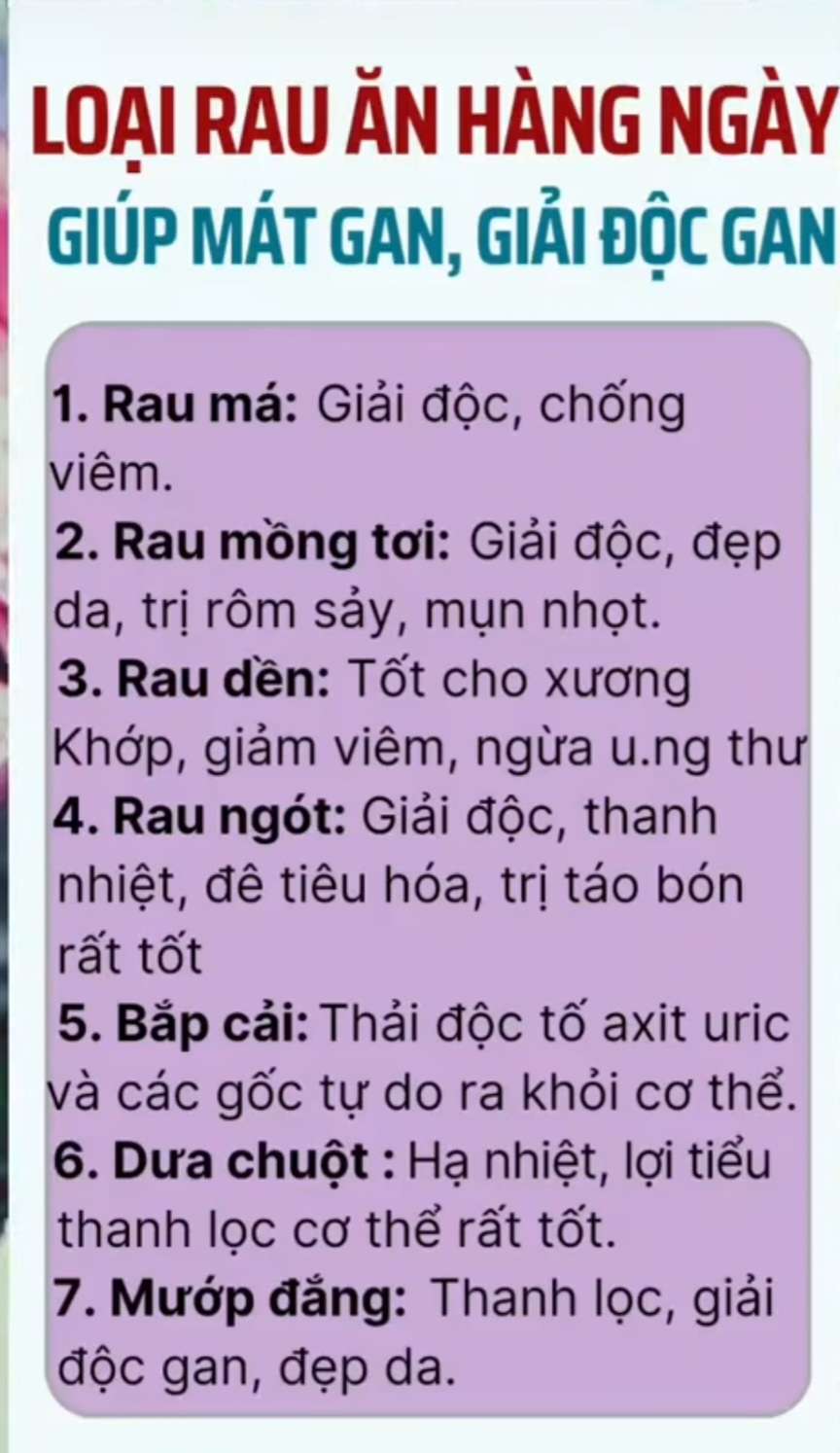 LOẠI RAU ĂN HÀNG NGÀY
GIÚP MÁT GAN, GIẢI ĐỘC GAN

1. Rau má: Giải độc, chống viêm.
2. Rau mồng tơi: Giải độc, đẹp da, trị rôm sảy, mụn nhọt.
3. Rau dền: Tốt cho xương Khớp, giảm viêm, ngừa u.ng thư
4. Rau ngót: Giải độc, thanh nhiệt, đê tiêu hóa, trị táo bón rất tốt
5. Bắp cải: Thải độc tố axit uric và các gốc tự do ra khỏi cơ thể.
6. Dưa chuột : Hạ nhiệt, lợi tiểu thanh lọc cơ thể rất tốt.
7. Mướp đắng: Thanh lọc, giải độc gan, đẹp da.